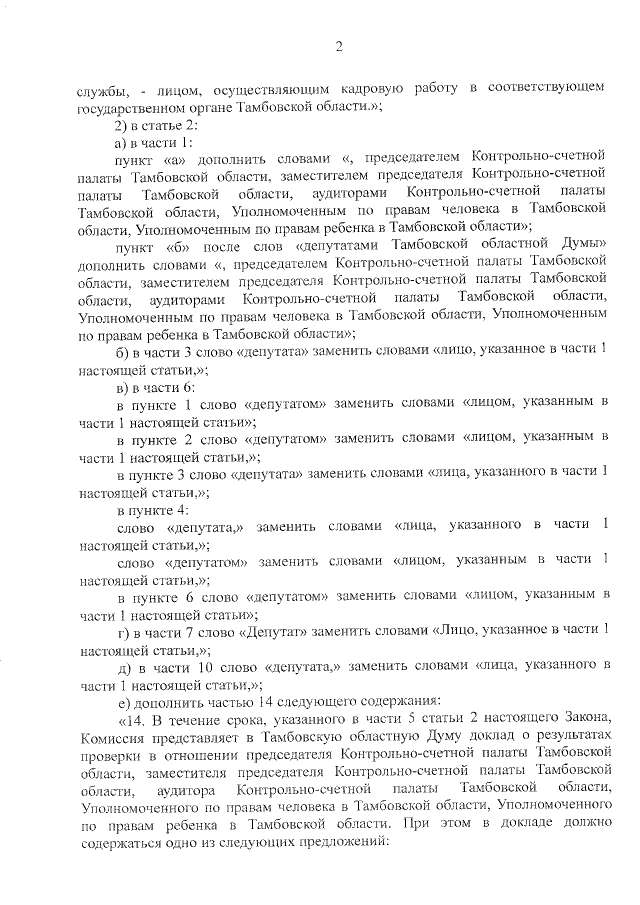 2

службы, - лицом, осуществляющим кадровую работу в соответствующем государственном органе Тамбовской области.»;

2) в статье 2:

а) в части 1:

пункт «а» дополнить словами «, председателем Контрольно-счетной палаты Тамбовской области, заместителем председателя Контрольно-счетной палаты Тамбовской области, аудиторами Контрольно-счетной палаты Тамбовской области, Уполномоченным по правам человека в Тамбовской области, Уполномоченным по правам ребенка в Тамбовской области»;

пункт «б» после слов «депутатами Тамбовской областной Думы» дополнить словами «, председателем Контрольно-счетной палаты Тамбовской области, заместителем председателя Контрольно-счетной палаты Тамбовской области, аудиторами Контрольно-счетной палаты Тамбовской области, Уполномоченным по правам человека в Тамбовской области, Уполномоченным по правам ребенка в Тамбовской области»;

б) в части 3 слово «депутата» заменить словами «лицо, указанное в части 1 настоящей статьи,»;

в) в части 6:

в пункте 1 слово «депутатом» заменить словами «лицом, указанным в части 1 настоящей статьи»;

в пункте 2 слово «депутатом» заменить словами «лицом, указанным в части 1 настоящей статьи,»;

в пункте 3 слово «депутата» заменить словами «лица, указанного в части 1 настоящей статьи,»;

в пункте 4:

слово «депутата,» заменить словами «лица, указанного в части 1 настоящей статьи,»;

слово «депутатом» заменить словами «лицом, указанным в части 1 настоящей статьи,»;

в пункте 6 слово «депутатом» заменить словами «лицом, указанным в части 1 настоящей статьи»;

г) в части 7 слово «Депутат» заменить словами «Лицо, указанное в части 1 настоящей статьи,»;

д) в части 10 слово «депутата,» заменить словами «лица, указанного в части 1 настоящей статьи,»;

е) дополнить частью 14 следующего содержания:

«14. В течение срока, указанного в части 5 статьи 2 настоящего Закона, Комиссия представляет в Тамбовскую областную Думу доклад о результатах проверки в отношении председателя Контрольно-счетной палаты Тамбовской области, заместителя председателя Контрольно-счетной палаты Тамбовской области, аудитора Контрольно-счетной палаты Тамбовской области, Уполномоченного по правам человека в Тамбовской области, Уполномоченного по правам ребенка в Тамбовской области. При этом в докладе должно содержаться одно из следующих предложений: